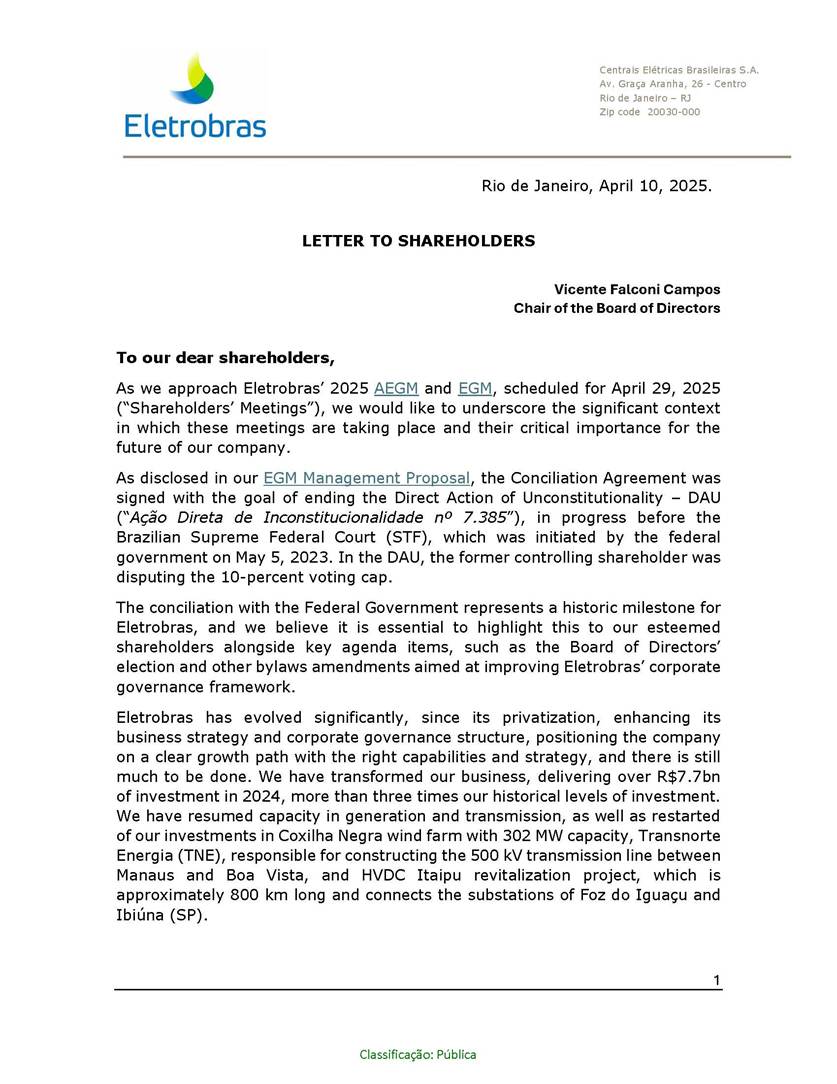 Eletrobras

Centrais Elétricas Brasileiras S.A.
Av. Graça Aranha, 26 - Centro
Rio de Janeiro – RJ
Zip code 20030-000

Rio de Janeiro, April 10, 2025.

LETTER TO SHAREHOLDERS

Vicente Falconi Campos
Chair of the Board of Directors

To our dear shareholders,

As we approach Eletrobras' 2025 AEGM and EGM, scheduled for April 29, 2025 ("Shareholders' Meetings"), we would like to underscore the significant context in which these meetings are taking place and their critical importance for the future of our company.

As disclosed in our EGM Management Proposal, the Conciliation Agreement was signed with the goal of ending the Direct Action of Unconstitutionality – DAU ("Ação Direta de Inconstitucionalidade nº 7.385"), in progress before the Brazilian Supreme Federal Court (STF), which was initiated by the federal government on May 5, 2023. In the DAU, the former controlling shareholder was disputing the 10-percent voting cap.

The conciliation with the Federal Government represents a historic milestone for Eletrobras, and we believe it is essential to highlight this to our esteemed shareholders alongside key agenda items, such as the Board of Directors' election and other bylaws amendments aimed at improving Eletrobras' corporate governance framework.

Eletrobras has evolved significantly, since its privatization, enhancing its business strategy and corporate governance structure, positioning the company on a clear growth path with the right capabilities and strategy, and there is still much to be done. We have transformed our business, delivering over R$7.7bn of investment in 2024, more than three times our historical levels of investment. We have resumed capacity in generation and transmission, as well as restarted of our investments in Coxilha Negra wind farm with 302 MW capacity, Transnorte Energia (TNE), responsible for constructing the 500 kV transmission line between Manaus and Boa Vista, and HVDC Itaipu revitalization project, which is approximately 800 km long and connects the substations of Foz do Iguaçu and Ibiúna (SP).

1

Classificação: Pública